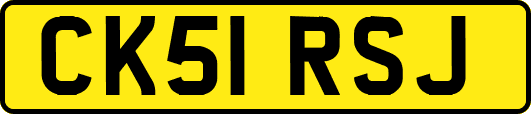 CK51 RSJ